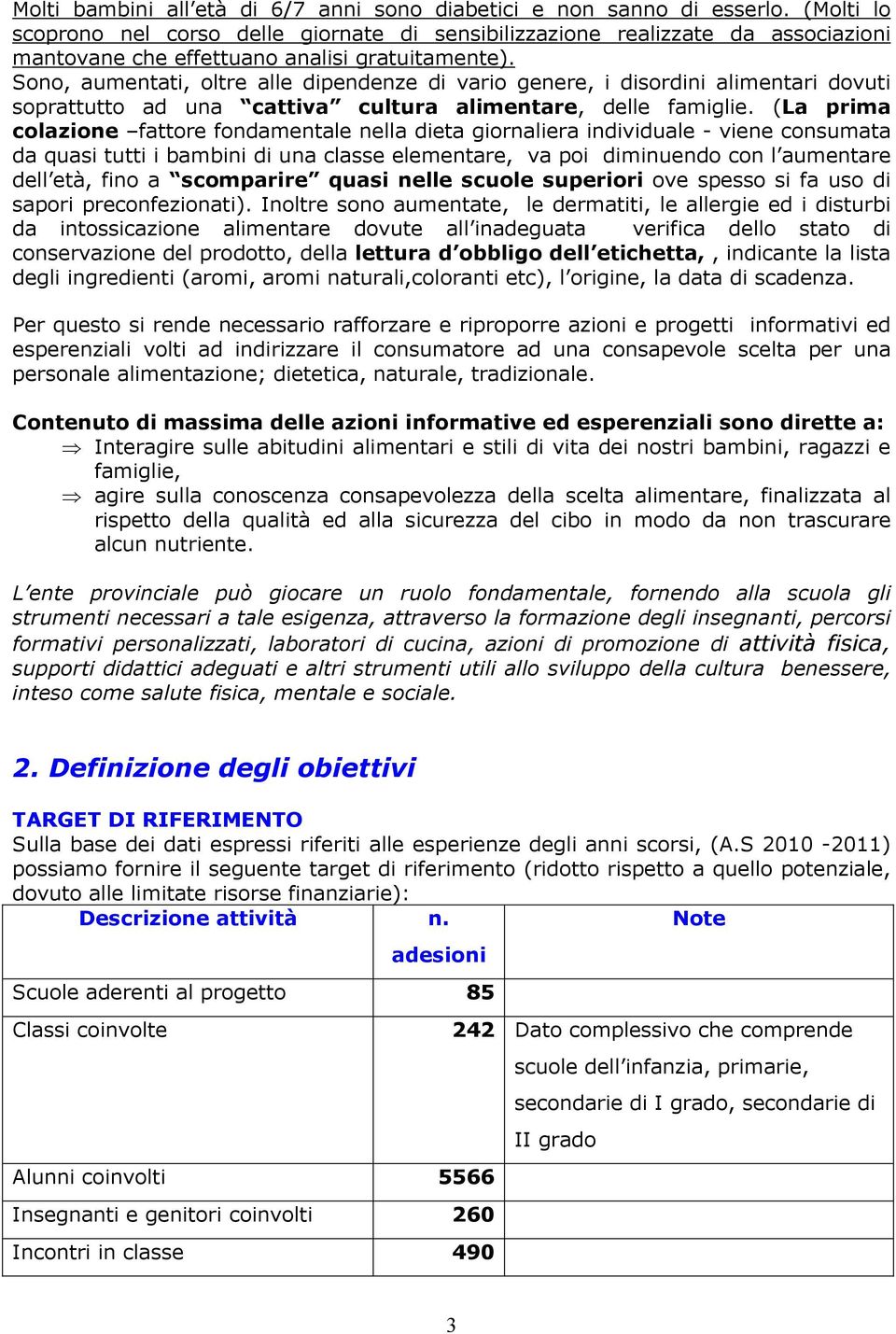 Molti bambini all'età di 6/7 anni sono diabetici e non sanno di esserlo. (Molti lo scoprono nel corso delle giornate di sensibilizzazione realizzate da associazioni mantovane che effettuano analisi gratuitamente).
Sono, aumentati, oltre alle dipendenze di vario genere, i disordini alimentari dovuti soprattutto ad una "cattiva" cultura alimentare, delle famiglie. (La prima colazione –fattore fondamentale nella dieta giornaliera individuale - viene consumata da quasi tutti i bambini di una classe elementare, va poi diminuendo con l'aumentare dell'età, fino a "scomparire" quasi nelle scuole superiori ove spesso si fa uso di sapori preconfezionati). Inoltre sono aumentate, le dermatiti, le allergie ed i disturbi da intossicazione alimentare dovute all'inadeguata verifica dello stato di conservazione del prodotto, della lettura d'obbligo dell'etichetta, , indicante la lista degli ingredienti (aromi, aromi naturali,coloranti etc), l'origine, la data di scadenza.

Per questo si rende necessario rafforzare e riproporre azioni e progetti informativi ed esperenziali volti ad indirizzare il consumatore ad una consapevole scelta per una personale alimentazione; dietetica, naturale, tradizionale.

Contenuto di massima delle azioni informative ed esperenziali sono dirette a:
⇒ Interagire sulle abitudini alimentari e stili di vita dei nostri bambini, ragazzi e famiglie,
⇒ agire sulla conoscenza consapevolezza della scelta alimentare, finalizzata al rispetto della qualità ed alla sicurezza del cibo in modo da non trascurare alcun nutriente.

L'ente provinciale può giocare un ruolo fondamentale, fornendo alla scuola gli strumenti necessari a tale esigenza, attraverso la formazione degli insegnanti, percorsi formativi personalizzati, laboratori di cucina, azioni di promozione di attività fisica, supporti didattici adeguati e altri strumenti utili allo sviluppo della cultura benessere, inteso come salute fisica, mentale e sociale.

2. Definizione degli obiettivi

TARGET DI RIFERIMENTO
Sulla base dei dati espressi riferiti alle esperienze degli anni scorsi, (A.S 2010 -2011) possiamo fornire il seguente target di riferimento (ridotto rispetto a quello potenziale, dovuto alle limitate risorse finanziarie):

| Descrizione attività | n. adesioni | Note |
|---|---|---|
| Scuole aderenti al progetto | 85 | |
| Classi coinvolte | 242 | Dato complessivo che comprende scuole dell'infanzia, primarie, secondarie di I grado, secondarie di II grado |
| Alunni coinvolti | 5566 | |
| Insegnanti e genitori coinvolti | 260 | |
| Incontri in classe | 490 | |

3